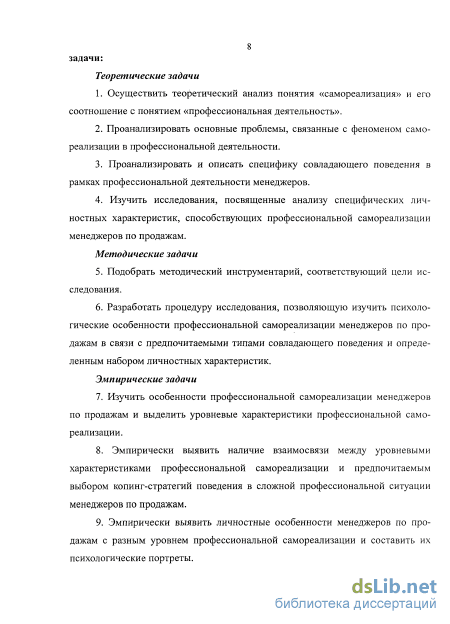 8

задачи:

Теоретические задачи

1. Осуществить теоретический анализ понятия «самореализация» и его соотношение с понятием «профессиональная деятельность».

2. Проанализировать основные проблемы, связанные с феноменом самореализации в профессиональной деятельности.

3. Проанализировать и описать специфику совладающего поведения в рамках профессиональной деятельности менеджеров.

4. Изучить исследования, посвященные анализу специфических личностных характеристик, способствующих профессиональной самореализации менеджеров по продажам.

Методические задачи

5. Подобрать методический инструментарий, соответствующий цели исследования.

6. Разработать процедуру исследования, позволяющую изучить психологические особенности профессиональной самореализации менеджеров по продажам в связи с предпочитаемыми типами совладающего поведения и определенным набором личностных характеристик.

Эмпирические задачи

7. Изучить особенности профессиональной самореализации менеджеров по продажам и выделить уровневые характеристики профессиональной самореализации.

8. Эмпирически выявить наличие взаимосвязи между уровневыми характеристиками профессиональной самореализации и предпочитаемым выбором копинг-стратегий поведения в сложной профессиональной ситуации менеджеров по продажам.

9. Эмпирически выявить личностные особенности менеджеров по продажам с разным уровнем профессиональной самореализации и составить их психологические портреты.

dsLib.net
библиотека диссертаций